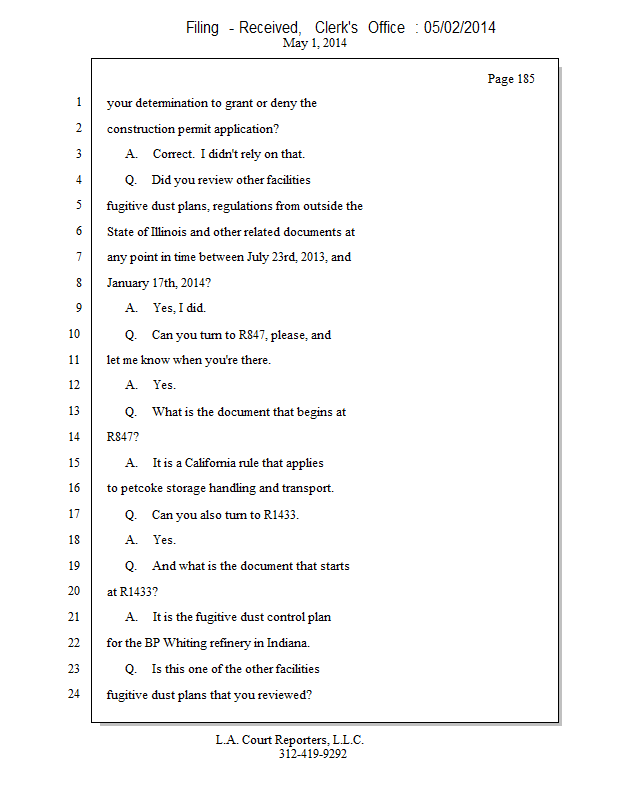 Filing - Received, Clerk's Office : 05/02/2014
May 1, 2014

Page 185

1 your determination to grant or deny the
2 construction permit application?
3 A. Correct. I didn't rely on that.
4 Q. Did you review other facilities
5 fugitive dust plans, regulations from outside the
6 State of Illinois and other related documents at
7 any point in time between July 23rd, 2013, and
8 January 17th, 2014?
9 A. Yes, I did.
10 Q. Can you turn to R847, please, and
11 let me know when you're there.
12 A. Yes.
13 Q. What is the document that begins at
14 R847?
15 A. It is a California rule that applies
16 to petcoke storage handling and transport.
17 Q. Can you also turn to R1433.
18 A. Yes.
19 Q. And what is the document that starts
20 at R1433?
21 A. It is the fugitive dust control plan
22 for the BP Whiting refinery in Indiana.
23 Q. Is this one of the other facilities
24 fugitive dust plans that you reviewed?

L.A. Court Reporters, L.L.C.
312-419-9292